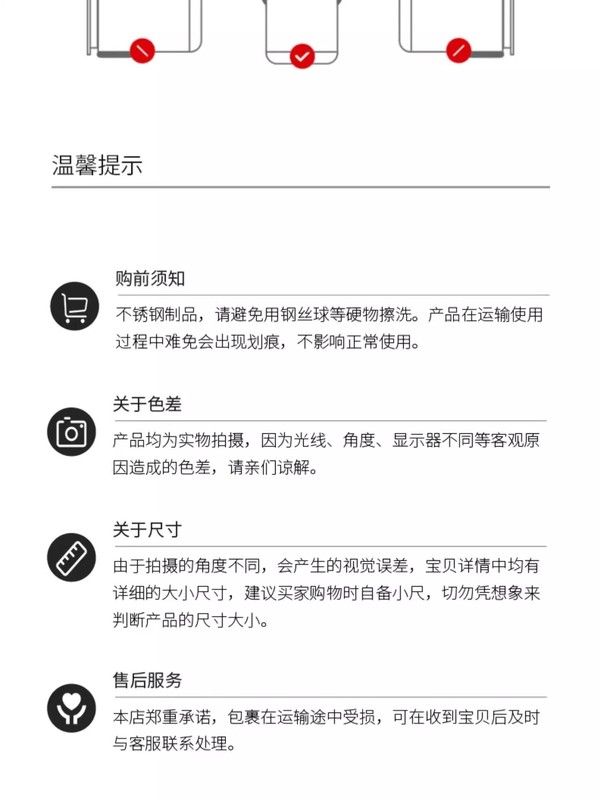 温馨提示

购前须知

不锈钢制品，请避免用钢丝球等硬物擦洗。产品在运输使用过程中难免会出现划痕，不影响正常使用。

关于色差

产品均为实物拍摄，因为光线、角度、显示器不同等客观原因造成的色差，请亲们谅解。

关于尺寸

由于拍摄的角度不同，会产生的视觉误差，宝贝详情中均有详细的大小尺寸，建议买家购物时自备小尺，切勿凭想象来判断产品的尺寸大小。

售后服务

本店郑重承诺，包裹在运输途中受损，可在收到宝贝后及时与客服联系处理。